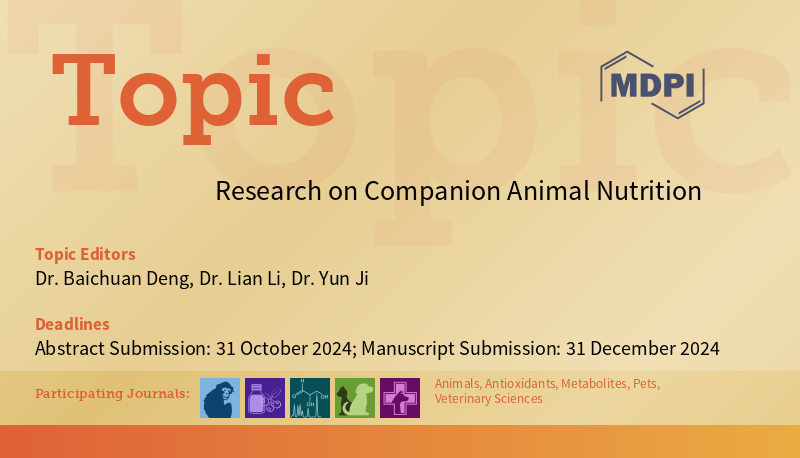 Topic

MDPI

Research on Companion Animal Nutrition

Topic Editors
Dr. Baichuan Deng, Dr. Lian Li, Dr. Yun Ji

Deadlines
Abstract Submission: 31 October 2024; Manuscript Submission: 31 December 2024

Participating Journals:

Animals, Antioxidants, Metabolites, Pets, Veterinary Sciences